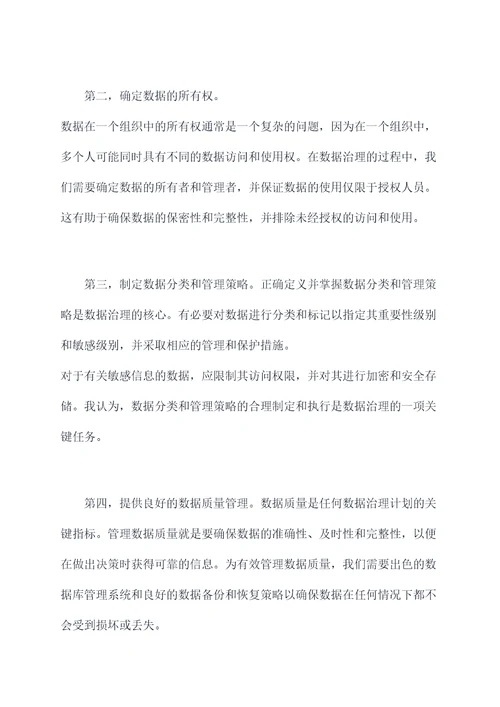 第二，确定数据的所有权。

数据在一个组织中的所有权通常是一个复杂的问题，因为在一个组织中，多个人可能同时具有不同的数据访问和使用权。在数据治理的过程中，我们需要确定数据的所有者和管理者，并保证数据的使用仅限于授权人员。这有助于确保数据的保密性和完整性，并排除未经授权的访问和使用。

第三，制定数据分类和管理策略。正确定义并掌握数据分类和管理策略是数据治理的核心。有必要对数据进行分类和标记以指定其重要性级别和敏感级别，并采取相应的管理和保护措施。

对于有关敏感信息的数据，应限制其访问权限，并对其进行加密和安全存储。我认为，数据分类和管理策略的合理制定和执行是数据治理的一项关键任务。

第四，提供良好的数据质量管理。数据质量是任何数据治理计划的关键指标。管理数据质量就是要确保数据的准确性、及时性和完整性，以便在做出决策时获得可靠的信息。为有效管理数据质量，我们需要出色的数据库管理系统和良好的数据备份和恢复策略以确保数据在任何情况下都不会受到损坏或丢失。